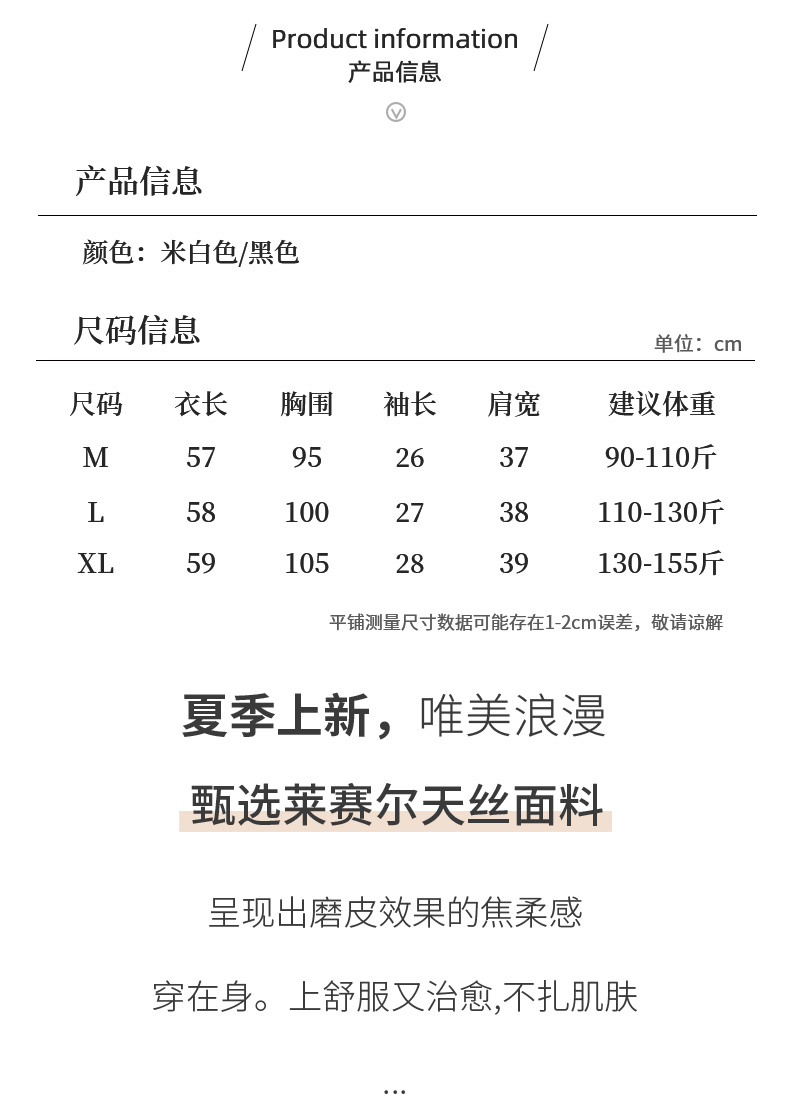 Product information
产品信息

产品信息

颜色：米白色/黑色

尺码信息
单位：cm

| 尺码 | 衣长 | 胸围 | 袖长 | 肩宽 | 建议体重 |
|---|---|---|---|---|---|
| M | 57 | 95 | 26 | 37 | 90-110斤 |
| L | 58 | 100 | 27 | 38 | 110-130斤 |
| XL | 59 | 105 | 28 | 39 | 130-155斤 |

平铺测量尺寸数据可能存在1-2cm误差，敬请谅解

夏季上新，唯美浪漫

甄选莱赛尔天丝面料

呈现出磨皮效果的焦柔感

穿在身。上舒服又治愈,不扎肌肤

...